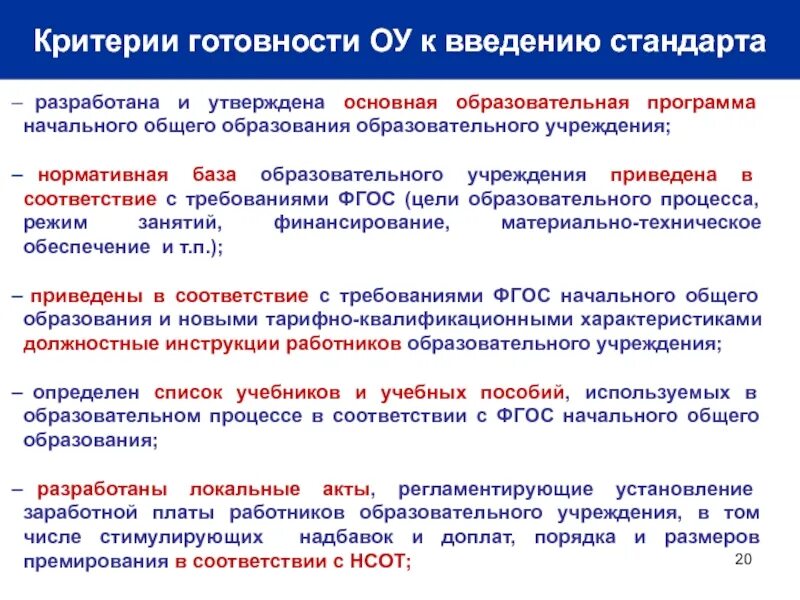 Критерии готовности ОУ к введению стандарта

– разработана и утверждена основная образовательная программа начального общего образования образовательного учреждения;

– нормативная база образовательного учреждения приведена в соответствие с требованиями ФГОС (цели образовательного процесса, режим занятий, финансирование, материально-техническое обеспечение и т.п.);

– приведены в соответствие с требованиями ФГОС начального общего образования и новыми тарифно-квалификационными характеристиками должностные инструкции работников образовательного учреждения;

– определен список учебников и учебных пособий, используемых в образовательном процессе в соответствии с ФГОС начального общего образования;

– разработаны локальные акты, регламентирующие установление заработной платы работников образовательного учреждения, в том числе стимулирующих надбавок и доплат, порядка и размеров премирования в соответствии с НСОТ;

20